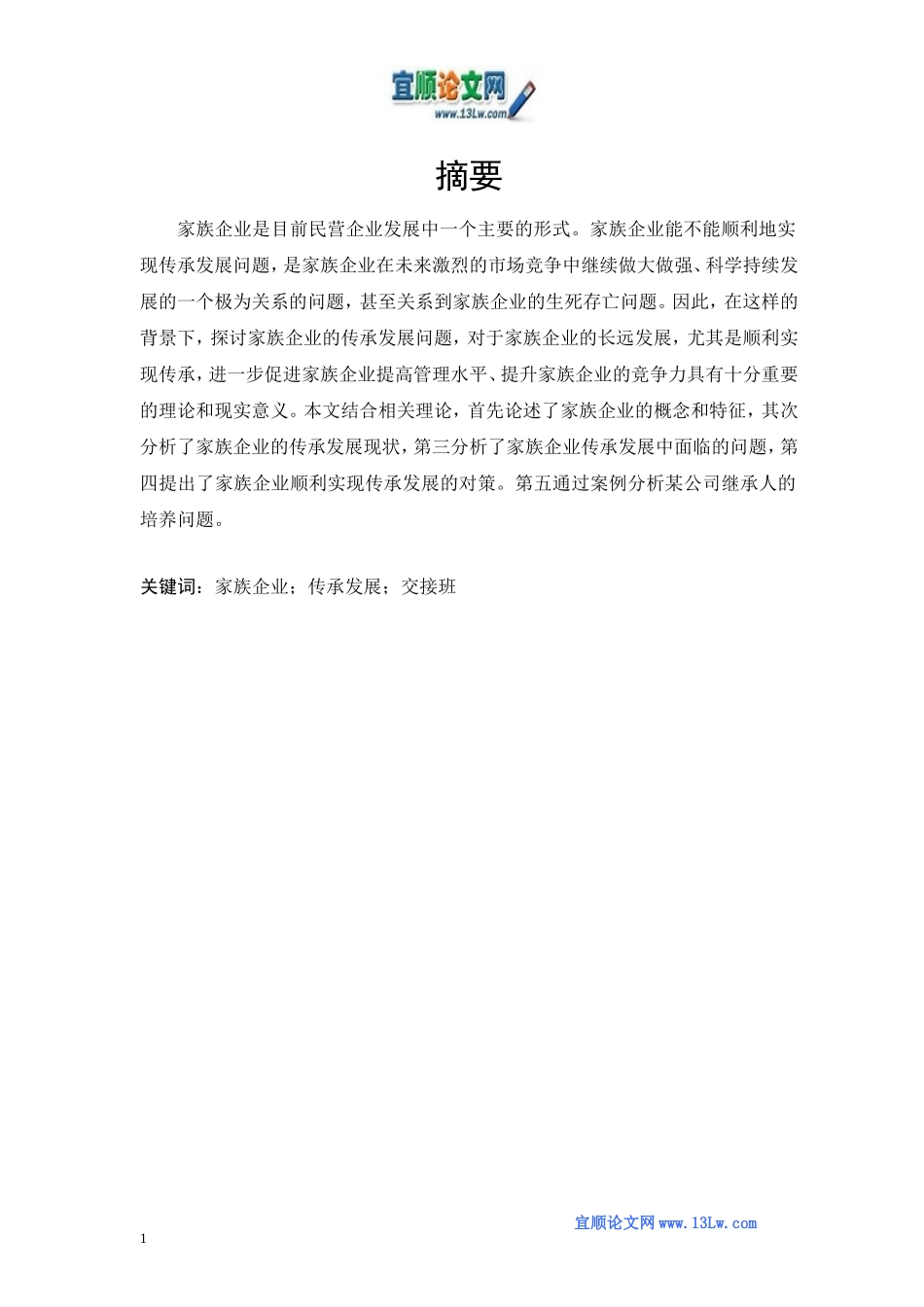 宜顺论文网
www.13Lw.com

摘要

家族企业是目前民营企业发展中一个主要的形式。家族企业能不能顺利地实现传承发展问题，是家族企业在未来激烈的市场竞争中继续做大做强、科学持续发展的一个极为关系的问题，甚至关系到家族企业的生死存亡问题。因此，在这样的背景下，探讨家族企业的传承发展问题，对于家族企业的长远发展，尤其是顺利实现传承，进一步促进家族企业提高管理水平、提升家族企业的竞争力具有十分重要的理论和现实意义。本文结合相关理论，首先论述了家族企业的概念和特征，其次分析了家族企业的传承发展现状，第三分析了家族企业传承发展中面临的问题，第四提出了家族企业顺利实现传承发展的对策。第五通过案例分析某公司继承人的培养问题。

关键词：家族企业；传承发展；交接班

宜顺论文网 www.13Lw.com

1